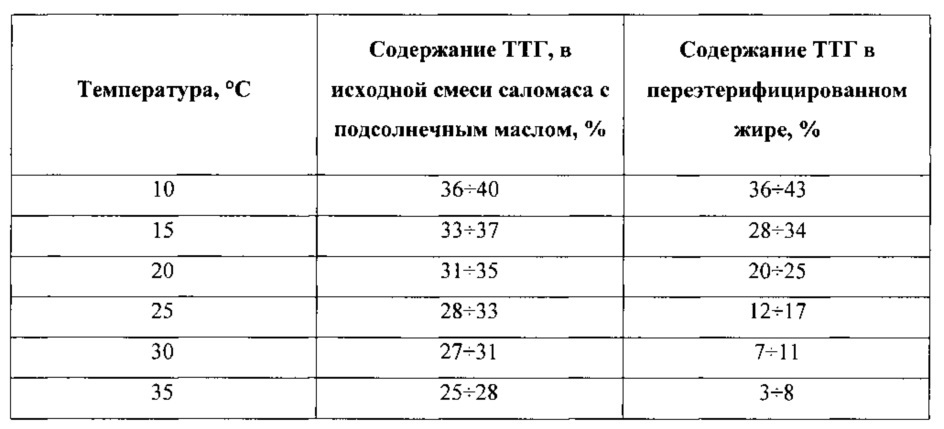 | Температура, °С | Содержание ТТГ, в исходной смеси саломаса с подсолнечным маслом, % | Содержание ТТГ в переэтерифицированном жире, % |
|---|---|---|
| 10 | 36÷40 | 36÷43 |
| 15 | 33÷37 | 28÷34 |
| 20 | 31÷35 | 20÷25 |
| 25 | 28÷33 | 12÷17 |
| 30 | 27÷31 | 7÷11 |
| 35 | 25÷28 | 3÷8 |